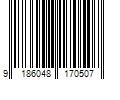 9 186048 170507